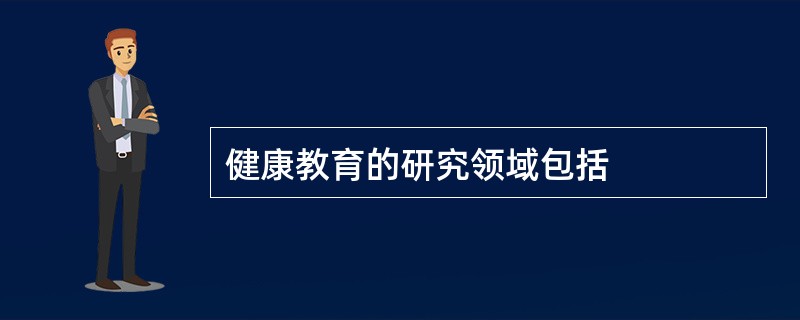 健康教育的研究领域包括